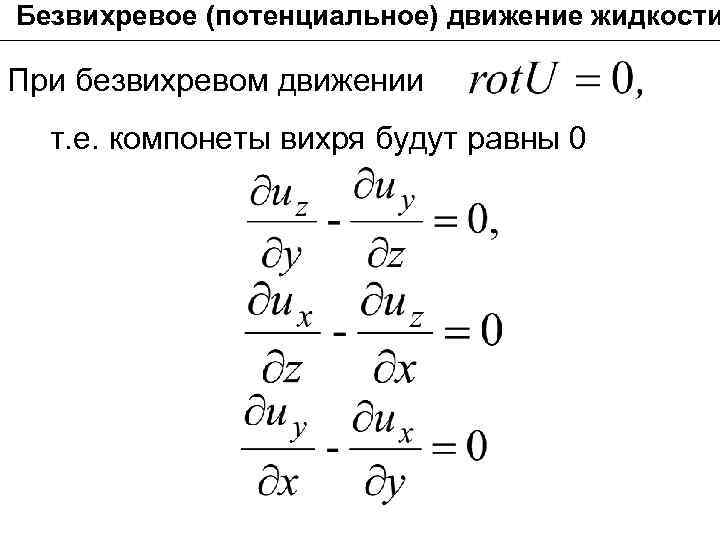 Безвихревое (потенциальное) движение жидкости

При безвихревом движении $rotU = 0,$

т.е. компонеты вихря будут равны 0

$\frac{\partial u_z}{\partial y} - \frac{\partial u_y}{\partial z} = 0,$

$\frac{\partial u_x}{\partial z} - \frac{\partial u_z}{\partial x} = 0$

$\frac{\partial u_y}{\partial x} - \frac{\partial u_x}{\partial y} = 0$